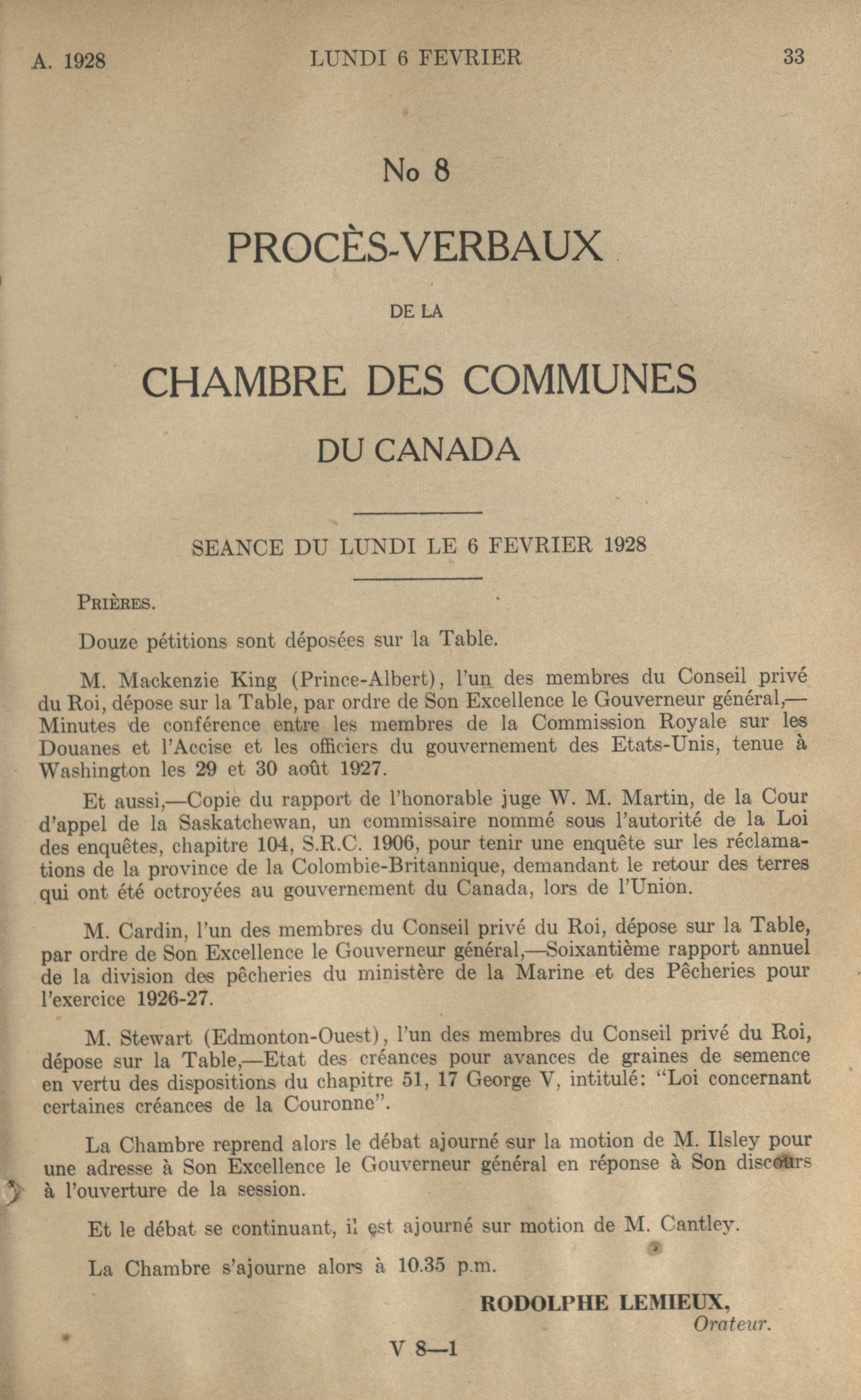 A. 1928 LUNDI 6 FEVRIER 33

No 8

PROCÈS-VERBAUX

DE LA

CHAMBRE DES COMMUNES

DU CANADA

SEANCE DU LUNDI LE 6 FEVRIER 1928

PRIÈRES.

Douze pétitions sont déposées sur la Table.

M. Mackenzie King (Prince-Albert), l'un des membres du Conseil privé du Roi, dépose sur la Table, par ordre de Son Excellence le Gouverneur général,—Minutes de conférence entre les membres de la Commission Royale sur les Douanes et l'Accise et les officiers du gouvernement des Etats-Unis, tenue à Washington les 29 et 30 août 1927.

Et aussi,—Copie du rapport de l'honorable juge W. M. Martin, de la Cour d'appel de la Saskatchewan, un commissaire nommé sous l'autorité de la Loi des enquêtes, chapitre 104, S.R.C. 1906, pour tenir une enquête sur les réclamations de la province de la Colombie-Britannique, demandant le retour des terres qui ont été octroyées au gouvernement du Canada, lors de l'Union.

M. Cardin, l'un des membres du Conseil privé du Roi, dépose sur la Table, par ordre de Son Excellence le Gouverneur général,—Soixantième rapport annuel de la division des pêcheries du ministère de la Marine et des Pêcheries pour l'exercice 1926-27.

M. Stewart (Edmonton-Ouest), l'un des membres du Conseil privé du Roi, dépose sur la Table,—Etat des créances pour avances de graines de semence en vertu des dispositions du chapitre 51, 17 George V, intitulé: "Loi concernant certaines créances de la Couronne".

La Chambre reprend alors le débat ajourné sur la motion de M. Ilsley pour une adresse à Son Excellence le Gouverneur général en réponse à Son discours à l'ouverture de la session.

Et le débat se continuant, il est ajourné sur motion de M. Cantley.

La Chambre s'ajourne alors à 10.35 p.m.

RODOLPHE LEMIEUX,
Orateur.

V 8—1